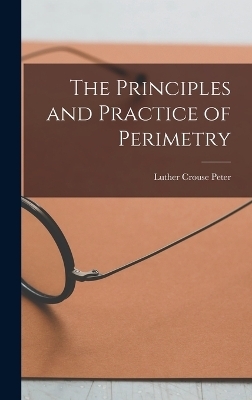 The Principles and Practice of Perimetry

Luther Crouse Peter